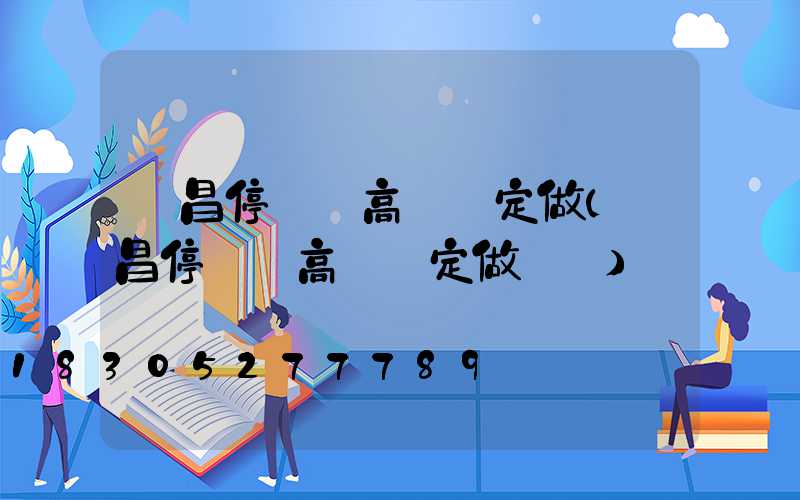 昌停 高 定做(
昌停 高 定做 )

18305277789